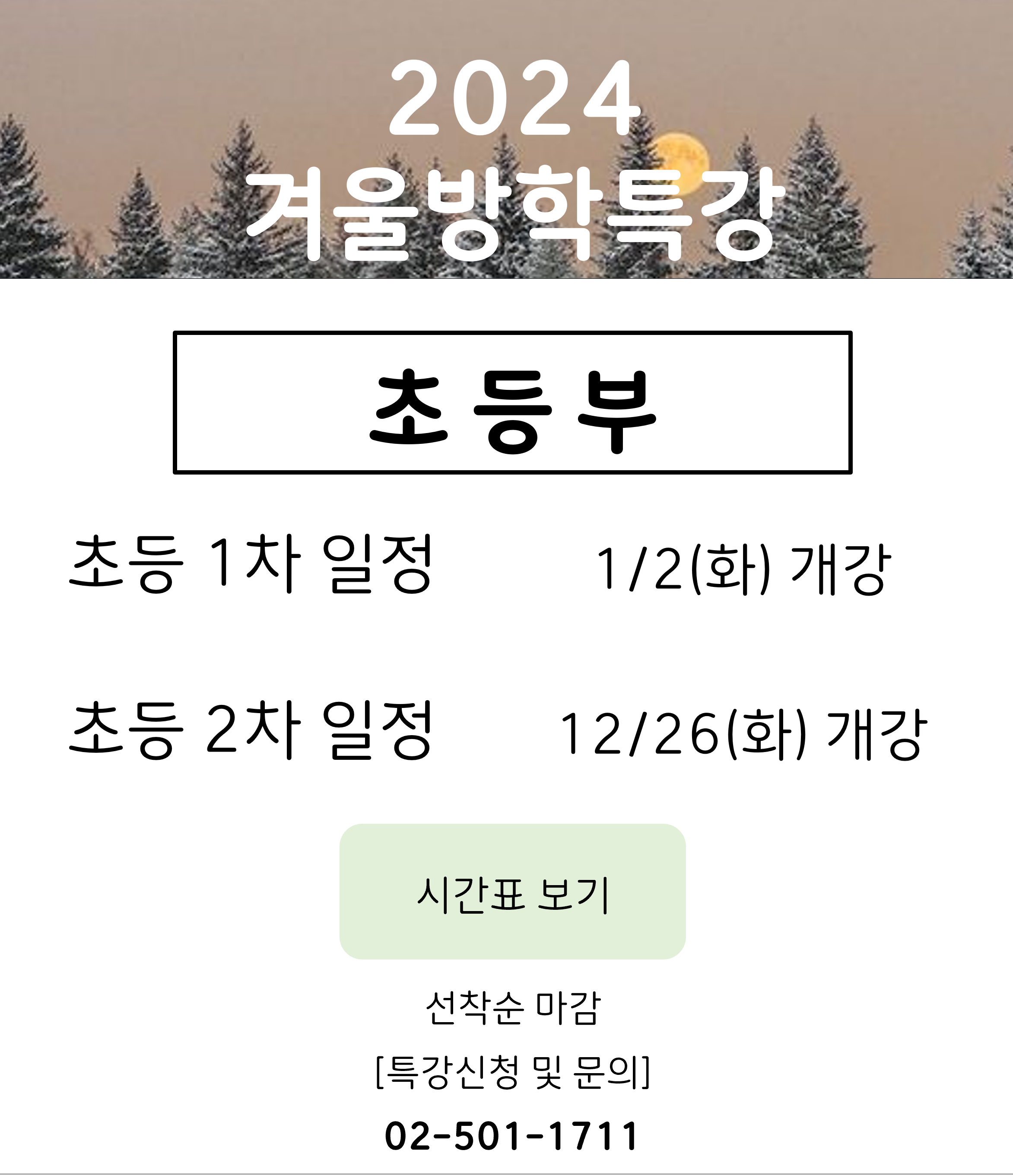 2024
겨울방학특강

초등부

초등 1차 일정 1/2(화) 개강

초등 2차 일정 12/26(화) 개강

시간표 보기

선착순 마감

[특강신청 및 문의]

02-501-1711